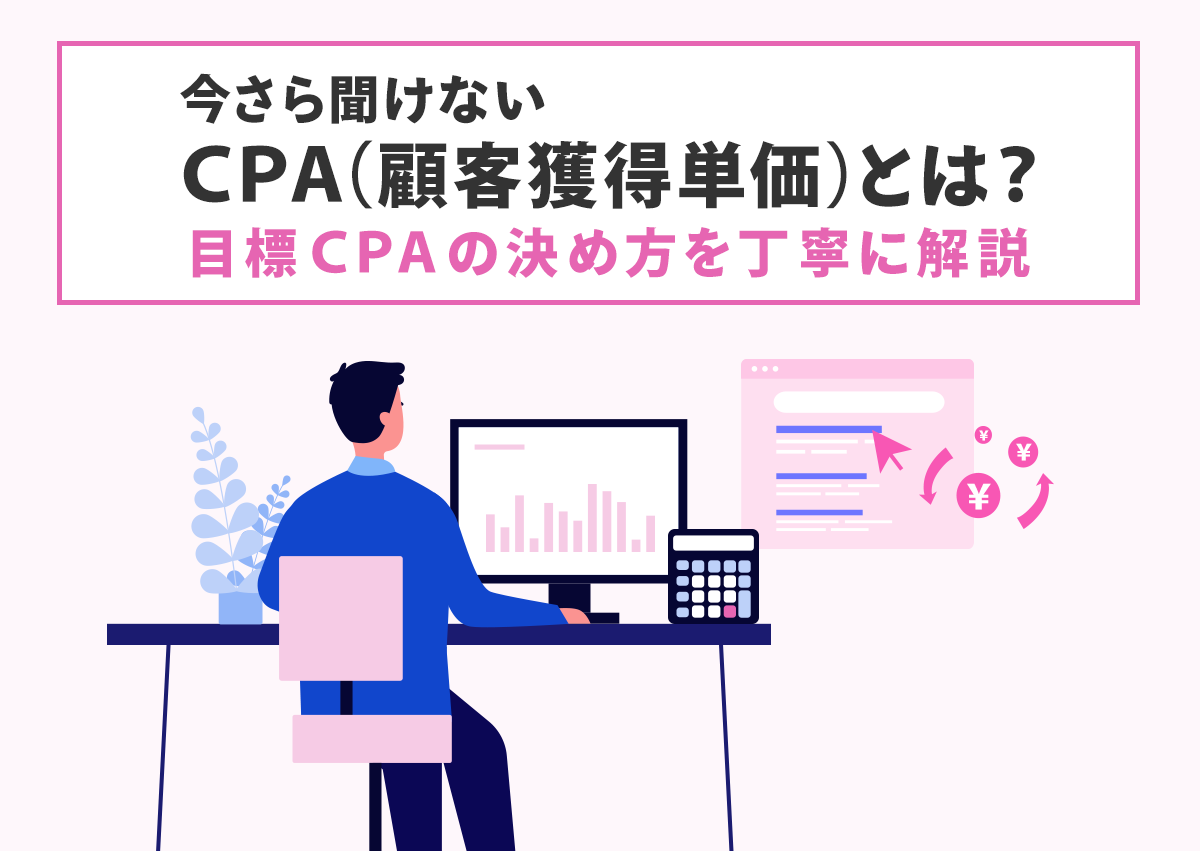 今さら聞けない
CPA（顧客獲得単価）とは？
目標CPAの決め方を丁寧に解説

¥
¥
¥